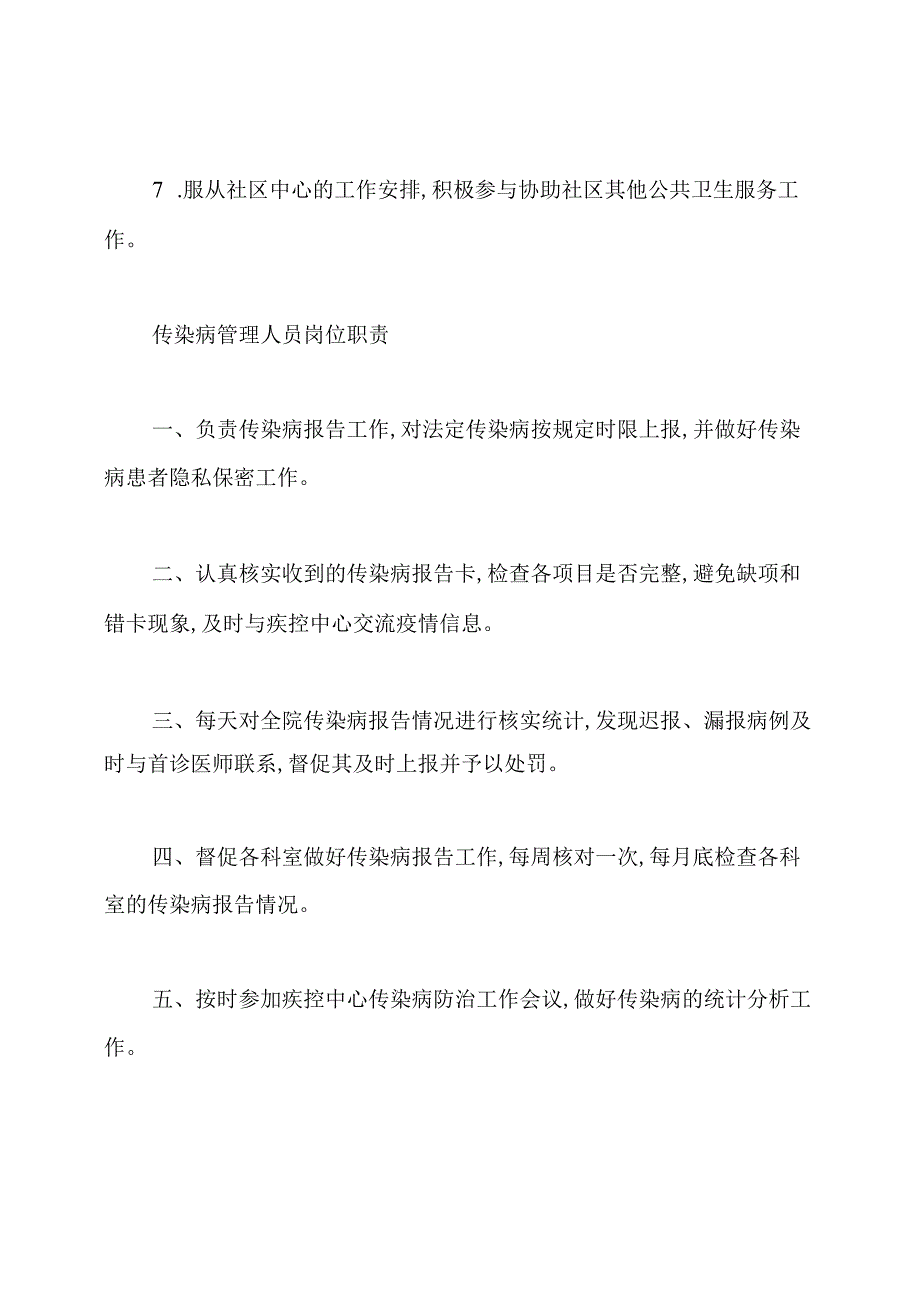 7 .服从社区中心的工作安排,积极参与协助社区其他公共卫生服务工作。

传染病管理人员岗位职责

一、负责传染病报告工作,对法定传染病按规定时限上报,并做好传染病患者隐私保密工作。

二、认真核实收到的传染病报告卡,检查各项目是否完整,避免缺项和错卡现象,及时与疾控中心交流疫情信息。

三、每天对全院传染病报告情况进行核实统计,发现迟报、漏报病例及时与首诊医师联系,督促其及时上报并予以处罚。

四、督促各科室做好传染病报告工作,每周核对一次,每月底检查各科室的传染病报告情况。

五、按时参加疾控中心传染病防治工作会议,做好传染病的统计分析工作。